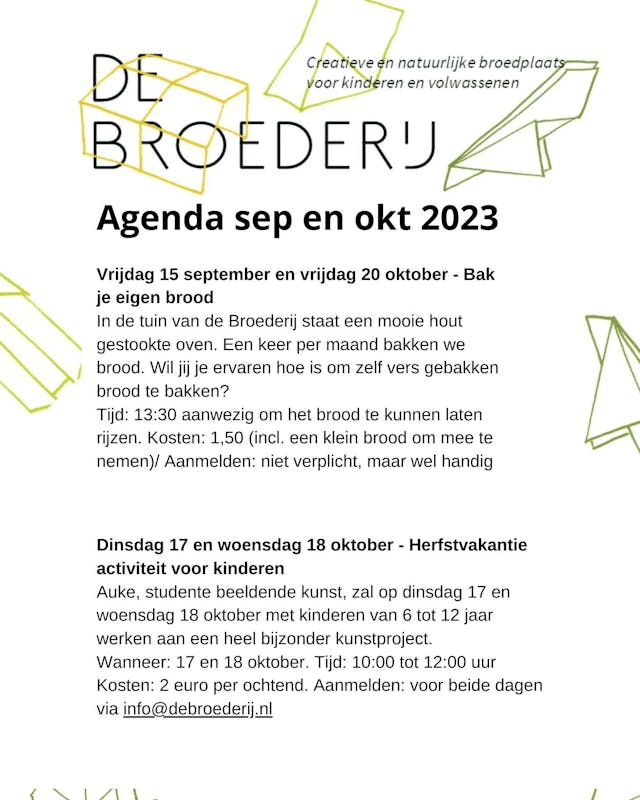 DE BROEDERIJ

Creatieve en natuurlijke broedplaats voor kinderen en volwassenen

Agenda sep en okt 2023

Vrijdag 15 september en vrijdag 20 oktober - Bak je eigen brood
In de tuin van de Broederij staat een mooie hout gestookte oven. Een keer per maand bakken we brood. Wil jij je ervaren hoe is om zelf vers gebakken brood te bakken?
Tijd: 13:30 aanwezig om het brood te kunnen laten rijzen. Kosten: 1,50 (incl. een klein brood om mee te nemen)/ Aanmelden: niet verplicht, maar wel handig

Dinsdag 17 en woensdag 18 oktober - Herfstvakantie activiteit voor kinderen
Auke, studente beeldende kunst, zal op dinsdag 17 en woensdag 18 oktober met kinderen van 6 tot 12 jaar werken aan een heel bijzonder kunstproject.
Wanneer: 17 en 18 oktober. Tijd: 10:00 tot 12:00 uur
Kosten: 2 euro per ochtend. Aanmelden: voor beide dagen via info@debroederij.nl